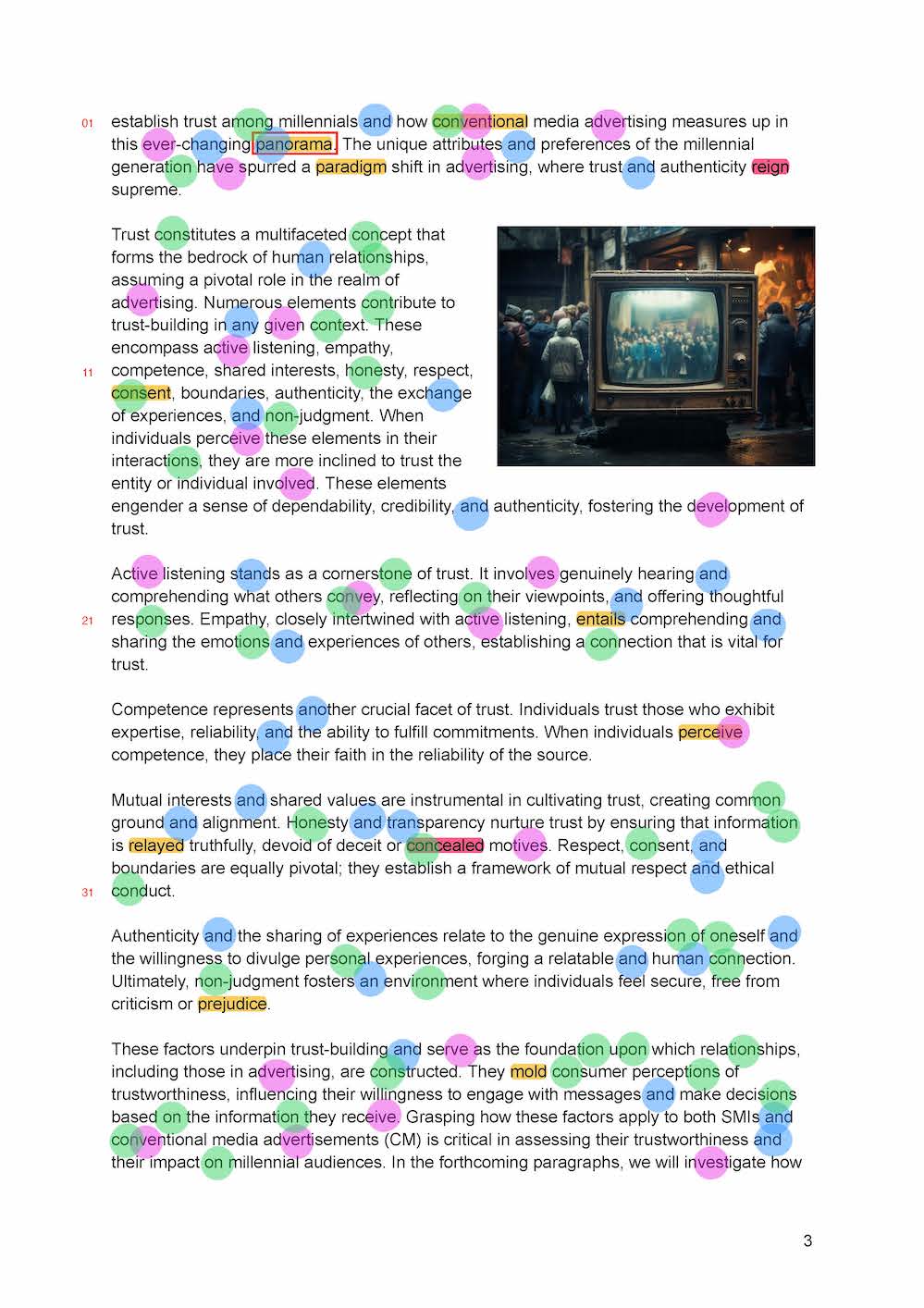 01 establish trust among millennials and how conventional media advertising measures up in this ever-changing panorama. The unique attributes and preferences of the millennial generation have spurred a paradigm shift in advertising, where trust and authenticity reign supreme.

Trust constitutes a multifaceted concept that forms the bedrock of human relationships, assuming a pivotal role in the realm of advertising. Numerous elements contribute to trust-building in any given context. These encompass active listening, empathy,
11 competence, shared interests, honesty, respect, consent, boundaries, authenticity, the exchange of experiences, and non-judgment. When individuals perceive these elements in their interactions, they are more inclined to trust the entity or individual involved. These elements engender a sense of dependability, credibility, and authenticity, fostering the development of trust.

Active listening stands as a cornerstone of trust. It involves genuinely hearing and comprehending what others convey, reflecting on their viewpoints, and offering thoughtful
21 responses. Empathy, closely intertwined with active listening, entails comprehending and sharing the emotions and experiences of others, establishing a connection that is vital for trust.

Competence represents another crucial facet of trust. Individuals trust those who exhibit expertise, reliability, and the ability to fulfill commitments. When individuals perceive competence, they place their faith in the reliability of the source.

Mutual interests and shared values are instrumental in cultivating trust, creating common ground and alignment. Honesty and transparency nurture trust by ensuring that information is relayed truthfully, devoid of deceit or concealed motives. Respect, consent, and boundaries are equally pivotal; they establish a framework of mutual respect and ethical
31 conduct.

Authenticity and the sharing of experiences relate to the genuine expression of oneself and the willingness to divulge personal experiences, forging a relatable and human connection. Ultimately, non-judgment fosters an environment where individuals feel secure, free from criticism or prejudice.

These factors underpin trust-building and serve as the foundation upon which relationships, including those in advertising, are constructed. They mold consumer perceptions of trustworthiness, influencing their willingness to engage with messages and make decisions based on the information they receive. Grasping how these factors apply to both SMIs and conventional media advertisements (CM) is critical in assessing their trustworthiness and their impact on millennial audiences. In the forthcoming paragraphs, we will investigate how

3